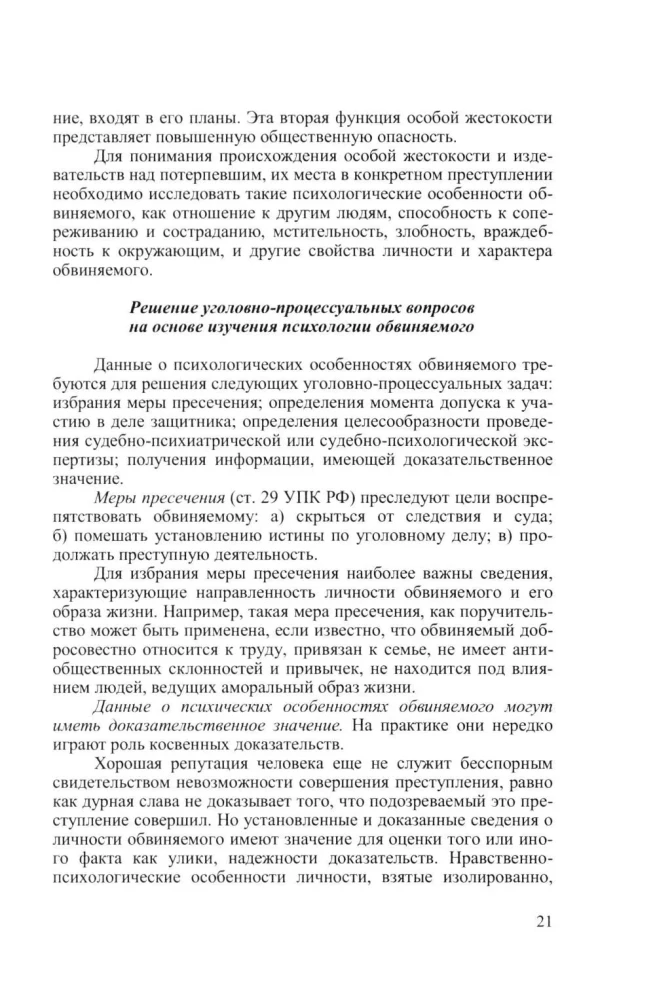 ние, входят в его планы. Эта вторая функция особой жестокости представляет повышенную общественную опасность.

Для понимания происхождения особой жестокости и издевательств над потерпевшим, их места в конкретном преступлении необходимо исследовать такие психологические особенности обвиняемого, как отношение к другим людям, способность к сопереживанию и состраданию, мстительность, злобность, враждебность к окружающим, и другие свойства личности и характера обвиняемого.

Решение уголовно-процессуальных вопросов
на основе изучения психологии обвиняемого

Данные о психологических особенностях обвиняемого требуются для решения следующих уголовно-процессуальных задач: избрания меры пресечения; определения момента допуска к участию в деле защитника; определения целесообразности проведения судебно-психиатрической или судебно-психологической экспертизы; получения информации, имеющей доказательственное значение.

Меры пресечения (ст. 29 УПК РФ) преследуют цели воспрепятствовать обвиняемому: а) скрыться от следствия и суда; б) помешать установлению истины по уголовному делу; в) продолжать преступную деятельность.

Для избрания меры пресечения наиболее важны сведения, характеризующие направленность личности обвиняемого и его образа жизни. Например, такая мера пресечения, как поручительство может быть применена, если известно, что обвиняемый добросовестно относится к труду, привязан к семье, не имеет антиобщественных склонностей и привычек, не находится под влиянием людей, ведущих аморальный образ жизни.

Данные о психических особенностях обвиняемого могут иметь доказательственное значение. На практике они нередко играют роль косвенных доказательств.

Хорошая репутация человека еще не служит бесспорным свидетельством невозможности совершения преступления, равно как дурная слава не доказывает того, что подозреваемый это преступление совершил. Но установленные и доказанные сведения о личности обвиняемого имеют значение для оценки того или иного факта как улики, надежности доказательств. Нравственно-психологические особенности личности, взятые изолированно,

21